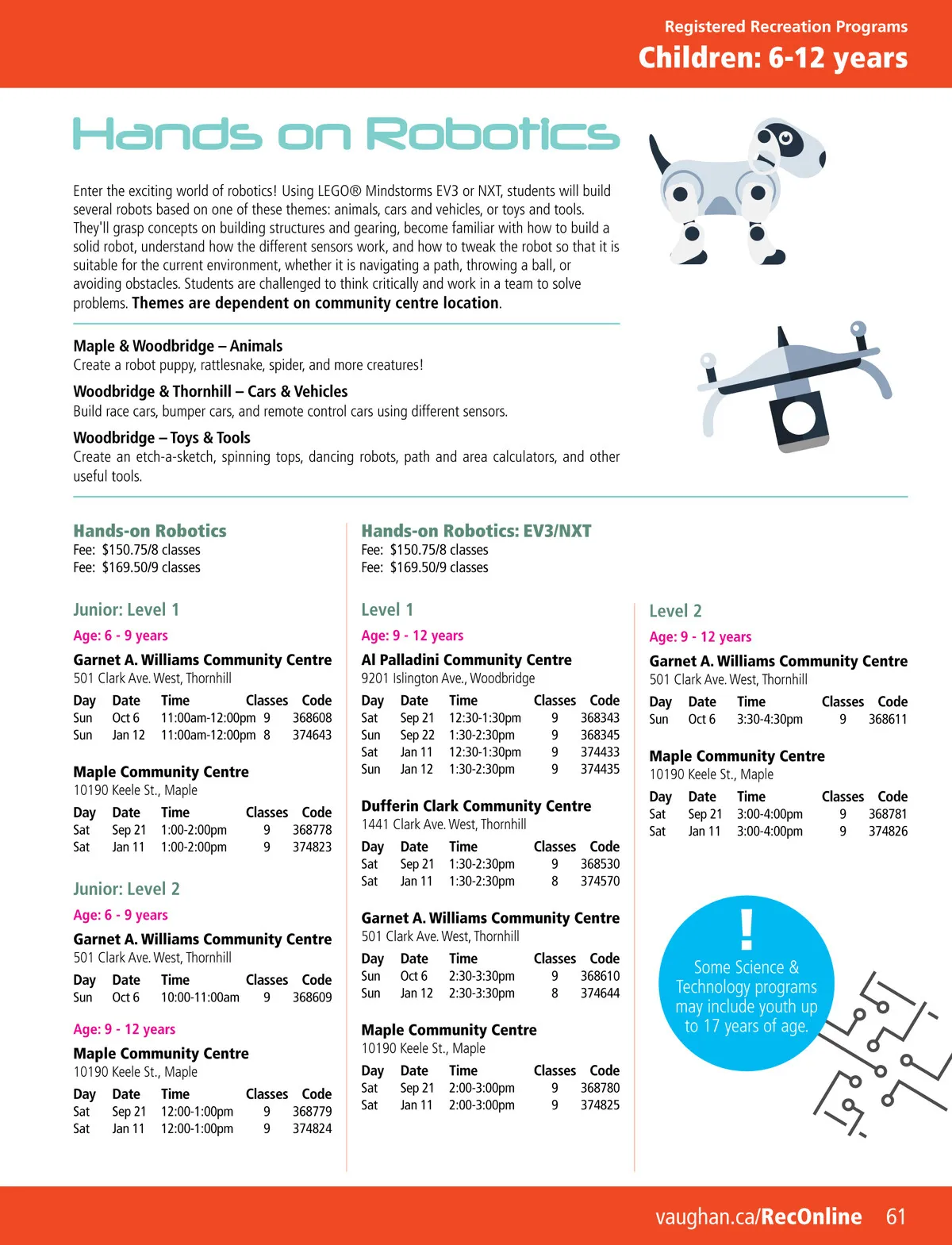 Registered Recreation Programs
Children: 6-12 years

Hands on Robotics

Enter the exciting world of robotics! Using LEGO® Mindstorms EV3 or NXT, students will build several robots based on one of these themes: animals, cars and vehicles, or toys and tools. They'll grasp concepts on building structures and gearing, become familiar with how to build a solid robot, understand how the different sensors work, and how to tweak the robot so that it is suitable for the current environment, whether it is navigating a path, throwing a ball, or avoiding obstacles. Students are challenged to think critically and work in a team to solve problems. Themes are dependent on community centre location.

Maple & Woodbridge – Animals
Create a robot puppy, rattlesnake, spider, and more creatures!

Woodbridge & Thornhill – Cars & Vehicles
Build race cars, bumper cars, and remote control cars using different sensors.

Woodbridge – Toys & Tools
Create an etch-a-sketch, spinning tops, dancing robots, path and area calculators, and other useful tools.

Hands-on Robotics
Fee: $150.75/8 classes
Fee: $169.50/9 classes

Junior: Level 1
Age: 6 - 9 years
Garnet A. Williams Community Centre
501 Clark Ave. West, Thornhill

| Day | Date | Time | Classes | Code |
|---|---|---|---|---|
| Sun | Oct 6 | 11:00am-12:00pm | 9 | 368608 |
| Sun | Jan 12 | 11:00am-12:00pm | 8 | 374643 |

Maple Community Centre
10190 Keele St., Maple

| Day | Date | Time | Classes | Code |
|---|---|---|---|---|
| Sat | Sep 21 | 1:00-2:00pm | 9 | 368778 |
| Sat | Jan 11 | 1:00-2:00pm | 9 | 374823 |

Junior: Level 2
Age: 6 - 9 years
Garnet A. Williams Community Centre
501 Clark Ave. West, Thornhill

| Day | Date | Time | Classes | Code |
|---|---|---|---|---|
| Sun | Oct 6 | 10:00-11:00am | 9 | 368609 |

Age: 9 - 12 years
Maple Community Centre
10190 Keele St., Maple

| Day | Date | Time | Classes | Code |
|---|---|---|---|---|
| Sat | Sep 21 | 12:00-1:00pm | 9 | 368779 |
| Sat | Jan 11 | 12:00-1:00pm | 9 | 374824 |

Hands-on Robotics: EV3/NXT
Fee: $150.75/8 classes
Fee: $169.50/9 classes

Level 1
Age: 9 - 12 years
Al Palladini Community Centre
9201 Islington Ave., Woodbridge

| Day | Date | Time | Classes | Code |
|---|---|---|---|---|
| Sat | Sep 21 | 12:30-1:30pm | 9 | 368343 |
| Sun | Sep 22 | 1:30-2:30pm | 9 | 368345 |
| Sat | Jan 11 | 12:30-1:30pm | 9 | 374433 |
| Sun | Jan 12 | 1:30-2:30pm | 9 | 374435 |

Dufferin Clark Community Centre
1441 Clark Ave. West, Thornhill

| Day | Date | Time | Classes | Code |
|---|---|---|---|---|
| Sat | Sep 21 | 1:30-2:30pm | 9 | 368530 |
| Sat | Jan 11 | 1:30-2:30pm | 8 | 374570 |

Garnet A. Williams Community Centre
501 Clark Ave. West, Thornhill

| Day | Date | Time | Classes | Code |
|---|---|---|---|---|
| Sun | Oct 6 | 2:30-3:30pm | 9 | 368610 |
| Sun | Jan 12 | 2:30-3:30pm | 8 | 374644 |

Maple Community Centre
10190 Keele St., Maple

| Day | Date | Time | Classes | Code |
|---|---|---|---|---|
| Sat | Sep 21 | 2:00-3:00pm | 9 | 368780 |
| Sat | Jan 11 | 2:00-3:00pm | 9 | 374825 |

Level 2
Age: 9 - 12 years
Garnet A. Williams Community Centre
501 Clark Ave. West, Thornhill

| Day | Date | Time | Classes | Code |
|---|---|---|---|---|
| Sun | Oct 6 | 3:30-4:30pm | 9 | 368611 |

Maple Community Centre
10190 Keele St., Maple

| Day | Date | Time | Classes | Code |
|---|---|---|---|---|
| Sat | Sep 21 | 3:00-4:00pm | 9 | 368781 |
| Sat | Jan 11 | 3:00-4:00pm | 9 | 374826 |

!
Some Science & Technology programs may include youth up to 17 years of age.

vaughan.ca/RecOnline 61